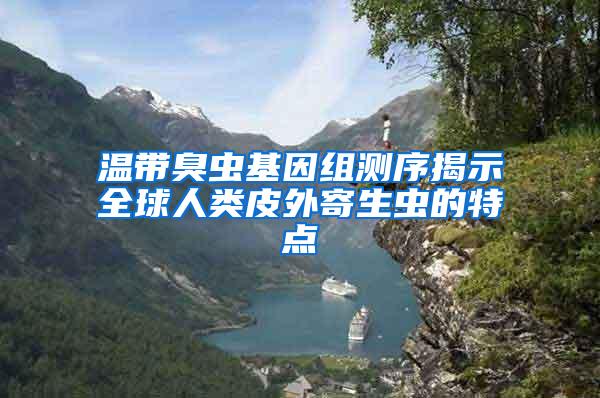 温带臭虫基因组测序揭示全球人类皮外寄生虫的特点